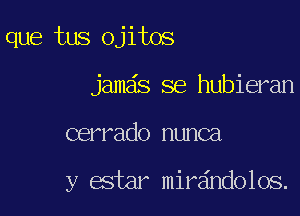 que tus ojitos

jamás se hubieran

cerrado nunca

y estar mirándolos.